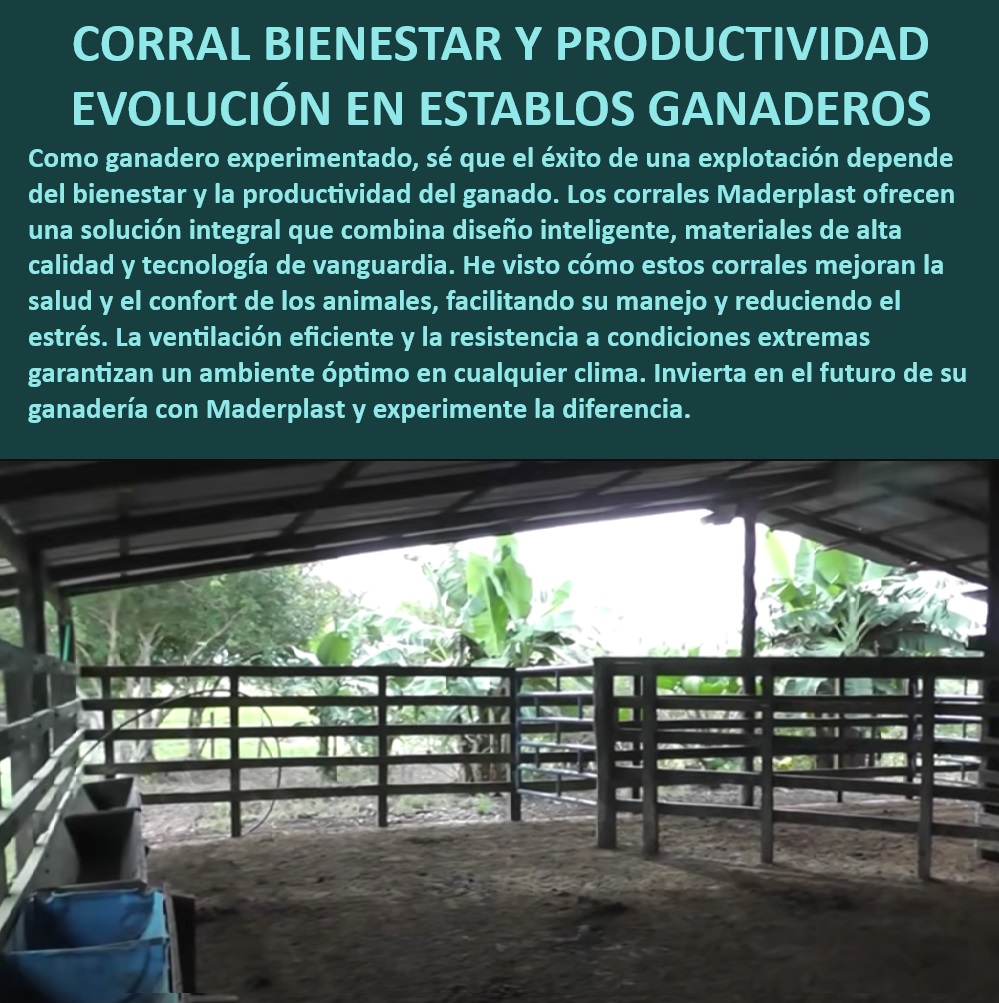 CORRAL BIENESTAR Y PRODUCTIVIDAD EVOLUCIÓN EN ESTABLOS GANADEROS

Como ganadero experimentado, sé que el éxito de una explotación depende del bienestar y la productividad del ganado. Los corrales Maderplast ofrecen una solución integral que combina diseño inteligente, materiales de alta calidad y tecnología de vanguardia. He visto cómo estos corrales mejoran la salud y el confort de los animales, facilitando su manejo y reduciendo el estrés. La ventilación eficiente y la resistencia a condiciones extremas garantizan un ambiente óptimo en cualquier clima. Invierta en el futuro de su ganadería con Maderplast y experimente la diferencia.